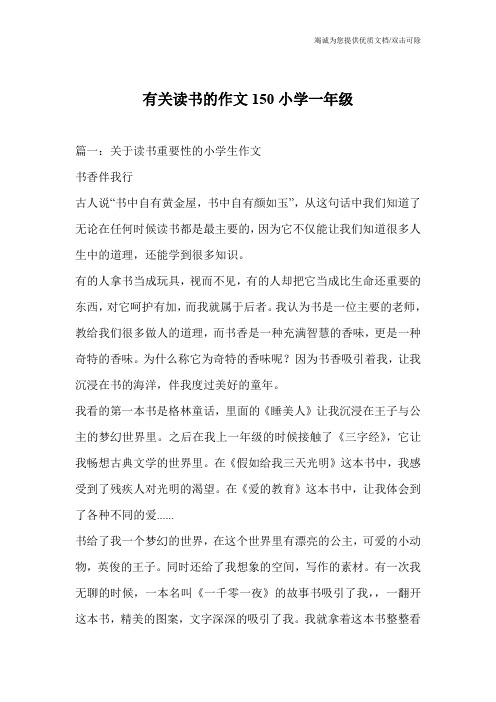 竭诚为您提供优质文档/双击可除

有关读书的作文150小学一年级

篇一：关于读书重要性的小学生作文

书香伴我行

古人说“书中自有黄金屋，书中自有颜如玉”，从这句话中我们知道了无论在任何时候读书都是最主要的，因为它不仅能让我们知道很多人生中的道理，还能学到很多知识。

有的人拿书当成玩具，视而不见，有的人却把它当成比生命还重要的东西，对它呵护有加，而我就属于后者。我认为书是一位主要的老师，教给我们很多做人的道理，而书香是一种充满智慧的香味，更是一种奇特的香味。为什么称它为奇特的香味呢？因为书香吸引着我，让我沉浸在书的海洋，伴我度过美好的童年。

我看的第一本书是格林童话，里面的《睡美人》让我沉浸在王子与公主的梦幻世界里。之后在我上一年级的时候接触了《三字经》，它让我畅想古典文学的世界里。在《假如给我三天光明》这本书中，我感受到了残疾人对光明的渴望。在《爱的教育》这本书中，让我体会到了各种不同的爱......

书给了我一个梦幻的世界，在这个世界里有漂亮的公主，可爱的小动物，英俊的王子。同时还给了我想象的空间，写作的素材。有一次我无聊的时候，一本名叫《一千零一夜》的故事书吸引了我，，一翻开这本书，精美的图案，文字深深的吸引了我。我就拿着这本书整整看